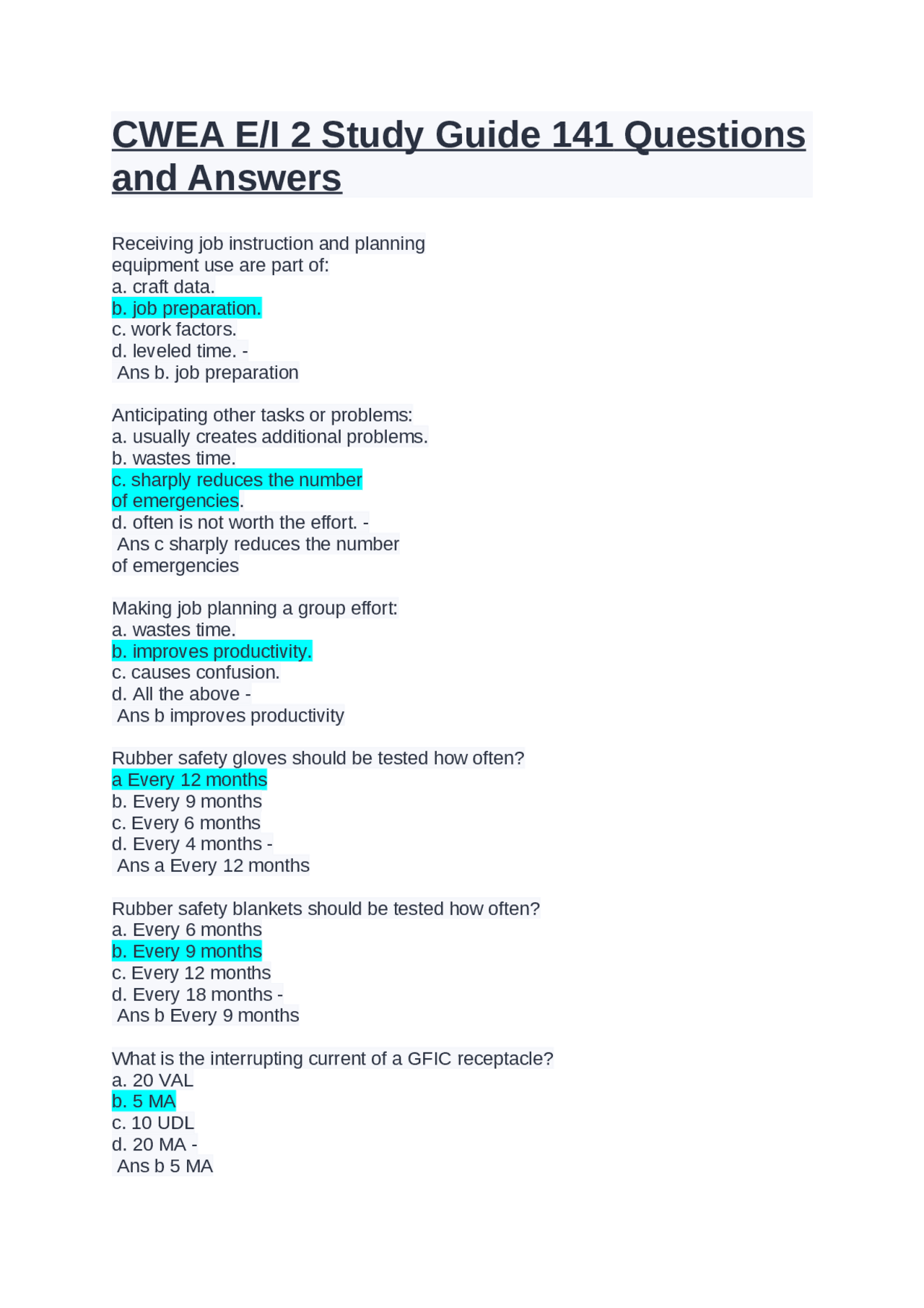 CWEA E/I 2 Study Guide 141 Questions and Answers

Receiving job instruction and planning equipment use are part of:
a. craft data.
b. job preparation.
c. work factors.
d. leveled time. -
Ans b. job preparation

Anticipating other tasks or problems:
a. usually creates additional problems.
b. wastes time.
c. sharply reduces the number of emergencies.
d. often is not worth the effort. -
Ans c sharply reduces the number of emergencies

Making job planning a group effort:
a. wastes time.
b. improves productivity.
c. causes confusion.
d. All the above -
Ans b improves productivity

Rubber safety gloves should be tested how often?
a Every 12 months
b. Every 9 months
c. Every 6 months
d. Every 4 months -
Ans a Every 12 months

Rubber safety blankets should be tested how often?
a. Every 6 months
b. Every 9 months
c. Every 12 months
d. Every 18 months -
Ans b Every 9 months

What is the interrupting current of a GFIC receptacle?
a. 20 VAL
b. 5 MA
c. 10 UDL
d. 20 MA -
Ans b 5 MA